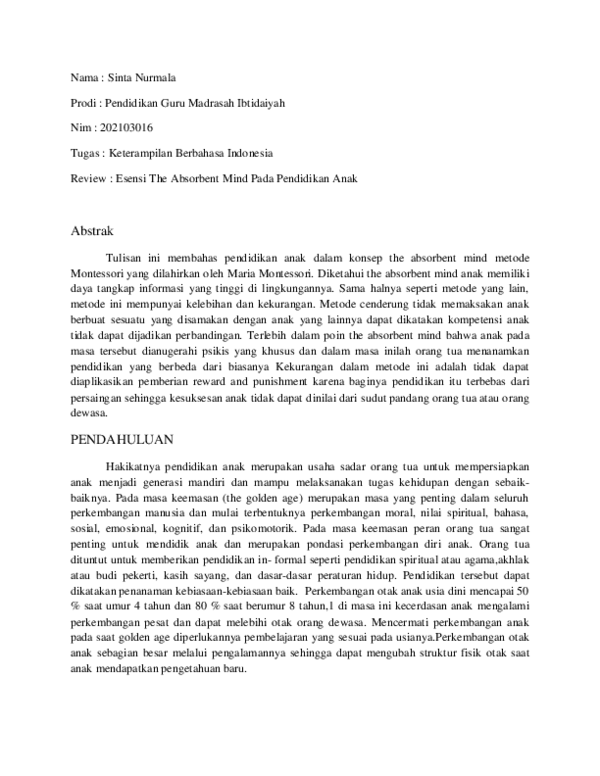 Nama : Sinta Nurmala

Prodi : Pendidikan Guru Madrasah Ibtidaiyah

Nim : 202103016

Tugas : Keterampilan Berbahasa Indonesia

Review : Esensi The Absorbent Mind Pada Pendidikan Anak

Abstrak

Tulisan ini membahas pendidikan anak dalam konsep the absorbent mind metode Montessori yang dilahirkan oleh Maria Montessori. Diketahui the absorbent mind anak memiliki daya tangkap informasi yang tinggi di lingkungannya. Sama halnya seperti metode yang lain, metode ini mempunyai kelebihan dan kekurangan. Metode cenderung tidak memaksakan anak berbuat sesuatu yang disamakan dengan anak yang lainnya dapat dikatakan kompetensi anak tidak dapat dijadikan perbandingan. Terlebih dalam poin the absorbent mind bahwa anak pada masa tersebut dianugerahi psikis yang khusus dan dalam masa inilah orang tua menanamkan pendidikan yang berbeda dari biasanya Kekurangan dalam metode ini adalah tidak dapat diaplikasikan pemberian reward and punishment karena baginya pendidikan itu terbebas dari persaingan sehingga kesuksesan anak tidak dapat dinilai dari sudut pandang orang tua atau orang dewasa.

PENDAHULUAN

Hakikatnya pendidikan anak merupakan usaha sadar orang tua untuk mempersiapkan anak menjadi generasi mandiri dan mampu melaksanakan tugas kehidupan dengan sebaik-baiknya. Pada masa keemasan (the golden age) merupakan masa yang penting dalam seluruh perkembangan manusia dan mulai terbentuknya perkembangan moral, nilai spiritual, bahasa, sosial, emosional, kognitif, dan psikomotorik. Pada masa keemasan peran orang tua sangat penting untuk mendidik anak dan merupakan pondasi perkembangan diri anak. Orang tua dituntut untuk memberikan pendidikan in- formal seperti pendidikan spiritual atau agama,akhlak atau budi pekerti, kasih sayang, dan dasar-dasar peraturan hidup. Pendidikan tersebut dapat dikatakan penanaman kebiasaan-kebiasaan baik. Perkembangan otak anak usia dini mencapai 50 % saat umur 4 tahun dan 80 % saat berumur 8 tahun,1 di masa ini kecerdasan anak mengalami perkembangan pesat dan dapat melebihi otak orang dewasa. Mencermati perkembangan anak pada saat golden age diperlukannya pembelajaran yang sesuai pada usianya.Perkembangan otak anak sebagian besar melalui pengalamannya sehingga dapat mengubah struktur fisik otak saat anak mendapatkan pengetahuan baru.